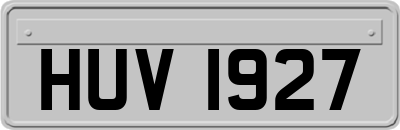 HUV 1927